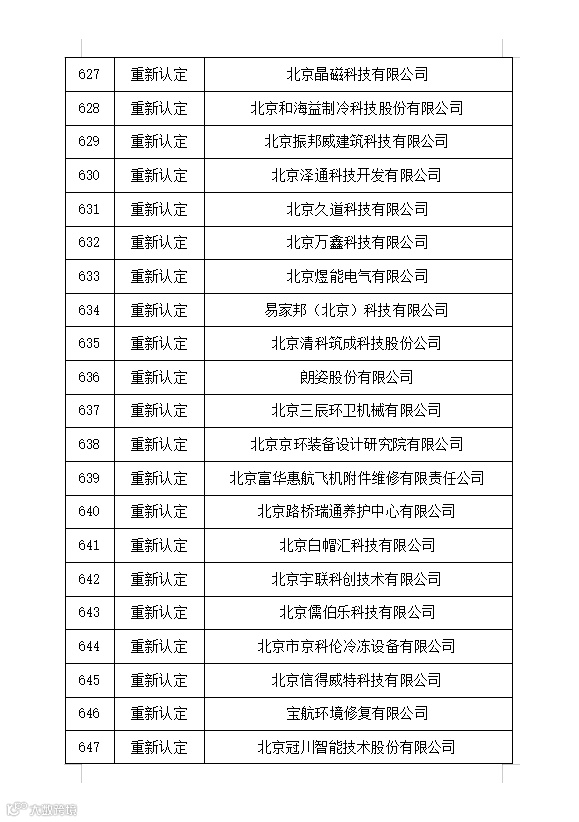 | 627 | 重新认定 | 北京晶磁科技有限公司 |
|---|---|---|
| 628 | 重新认定 | 北京和海益制冷科技股份有限公司 |
| 629 | 重新认定 | 北京振邦威建筑科技有限公司 |
| 630 | 重新认定 | 北京泽通科技开发有限公司 |
| 631 | 重新认定 | 北京久道科技有限公司 |
| 632 | 重新认定 | 北京万鑫科技有限公司 |
| 633 | 重新认定 | 北京煜能电气有限公司 |
| 634 | 重新认定 | 易家邦（北京）科技有限公司 |
| 635 | 重新认定 | 北京清科筑成科技股份公司 |
| 636 | 重新认定 | 朗姿股份有限公司 |
| 637 | 重新认定 | 北京三辰环卫机械有限公司 |
| 638 | 重新认定 | 北京京环装备设计研究院有限公司 |
| 639 | 重新认定 | 北京富华惠航飞机附件维修有限责任公司 |
| 640 | 重新认定 | 北京路桥瑞通养护中心有限公司 |
| 641 | 重新认定 | 北京白帽汇科技有限公司 |
| 642 | 重新认定 | 北京宇联科创技术有限公司 |
| 643 | 重新认定 | 北京儒伯乐科技有限公司 |
| 644 | 重新认定 | 北京市京科伦冷冻设备有限公司 |
| 645 | 重新认定 | 北京信得威特科技有限公司 |
| 646 | 重新认定 | 宝航环境修复有限公司 |
| 647 | 重新认定 | 北京冠川智能技术股份有限公司 |

大数跨境